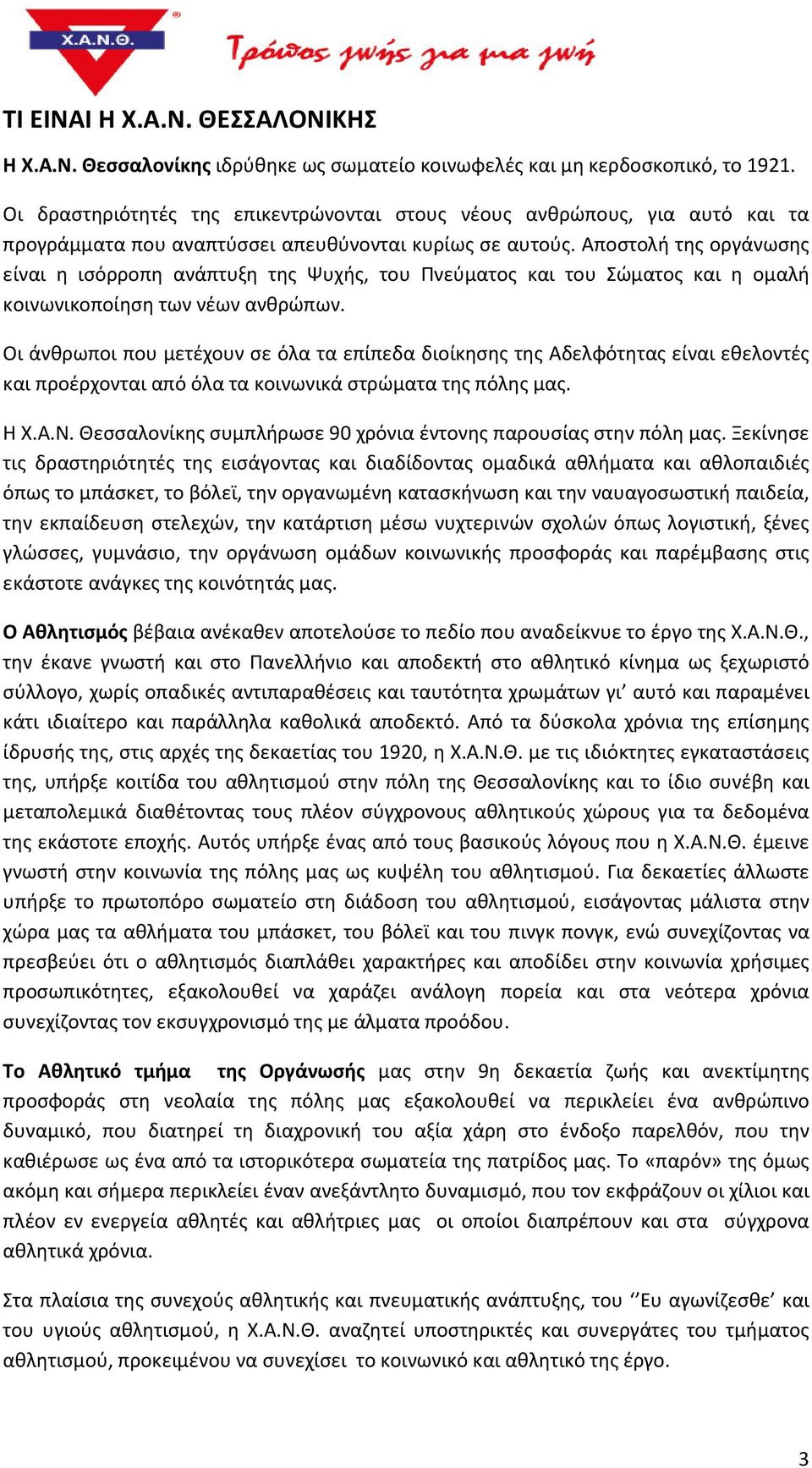 Χ.Α.Ν.Θ.

Τρόπος ζωής για μια ζωή

ΤΙ ΕΙΝΑΙ Η Χ.Α.Ν. ΘΕΣΣΑΛΟΝΙΚΗΣ

Η Χ.Α.Ν. Θεσσαλονίκης ιδρύθηκε ως σωματείο κοινωφελές και μη κερδοσκοπικό, το 1921.

Οι δραστηριότητές της επικεντρώνονται στους νέους ανθρώπους, για αυτό και τα προγράμματα που αναπτύσσει απευθύνονται κυρίως σε αυτούς. Αποστολή της οργάνωσης είναι η ισόρροπη ανάπτυξη της Ψυχής, του Πνεύματος και του Σώματος και η ομαλή κοινωνικοποίηση των νέων ανθρώπων.

Οι άνθρωποι που μετέχουν σε όλα τα επίπεδα διοίκησης της Αδελφότητας είναι εθελοντές και προέρχονται από όλα τα κοινωνικά στρώματα της πόλης μας.

Η Χ.Α.Ν. Θεσσαλονίκης συμπλήρωσε 90 χρόνια έντονης παρουσίας στην πόλη μας. Ξεκίνησε τις δραστηριότητές της εισάγοντας και διαδίδοντας ομαδικά αθλήματα και αθλοπαιδιές όπως το μπάσκετ, το βόλεϊ, την οργανωμένη κατασκήνωση και την ναυαγοσωστική παιδεία, την εκπαίδευση στελεχών, την κατάρτιση μέσω νυχτερινών σχολών όπως λογιστική, ξένες γλώσσες, γυμνάσιο, την οργάνωση ομάδων κοινωνικής προσφοράς και παρέμβασης στις εκάστοτε ανάγκες της κοινότητάς μας.

Ο Αθλητισμός βέβαια ανέκαθεν αποτελούσε το πεδίο που αναδείκνυε το έργο της Χ.Α.Ν.Θ., την έκανε γνωστή και στο Πανελλήνιο και αποδεκτή στο αθλητικό κίνημα ως ξεχωριστό σύλλογο, χωρίς οπαδικές αντιπαραθέσεις και ταυτότητα χρωμάτων γι' αυτό και παραμένει κάτι ιδιαίτερο και παράλληλα καθολικά αποδεκτό. Από τα δύσκολα χρόνια της επίσημης ίδρυσής της, στις αρχές της δεκαετίας του 1920, η Χ.Α.Ν.Θ. με τις ιδιόκτητες εγκαταστάσεις της, υπήρξε κοιτίδα του αθλητισμού στην πόλη της Θεσσαλονίκης και το ίδιο συνέβη και μεταπολεμικά διαθέτοντας τους πλέον σύγχρονους αθλητικούς χώρους για τα δεδομένα της εκάστοτε εποχής. Αυτός υπήρξε ένας από τους βασικούς λόγους που η Χ.Α.Ν.Θ. έμεινε γνωστή στην κοινωνία της πόλης μας ως κυψέλη του αθλητισμού. Για δεκαετίες άλλωστε υπήρξε το πρωτοπόρο σωματείο στη διάδοση του αθλητισμού, εισάγοντας μάλιστα στην χώρα μας τα αθλήματα του μπάσκετ, του βόλεϊ και του πινγκ πονγκ, ενώ συνεχίζοντας να πρεσβεύει ότι ο αθλητισμός διαπλάθει χαρακτήρες και αποδίδει στην κοινωνία χρήσιμες προσωπικότητες, εξακολουθεί να χαράζει ανάλογη πορεία και στα νεότερα χρόνια συνεχίζοντας τον εκσυγχρονισμό της με άλματα προόδου.

Το Αθλητικό τμήμα της Οργάνωσής μας στην 9η δεκαετία ζωής και ανεκτίμητης προσφοράς στη νεολαία της πόλης μας εξακολουθεί να περικλείει ένα ανθρώπινο δυναμικό, που διατηρεί τη διαχρονική του αξία χάρη στο ένδοξο παρελθόν, που την καθιέρωσε ως ένα από τα ιστορικότερα σωματεία της πατρίδος μας. Το «παρόν» της όμως ακόμη και σήμερα περικλείει έναν ανεξάντλητο δυναμισμό, που τον εκφράζουν οι χίλιοι και πλέον εν ενεργεία αθλητές και αθλήτριες μας οι οποίοι διαπρέπουν και στα σύγχρονα αθλητικά χρόνια.

Στα πλαίσια της συνεχούς αθλητικής και πνευματικής ανάπτυξης, του ''Ευ αγωνίζεσθε' και του υγιούς αθλητισμού, η Χ.Α.Ν.Θ. αναζητεί υποστηρικτές και συνεργάτες του τμήματος αθλητισμού, προκειμένου να συνεχίσει το κοινωνικό και αθλητικό της έργο.

3